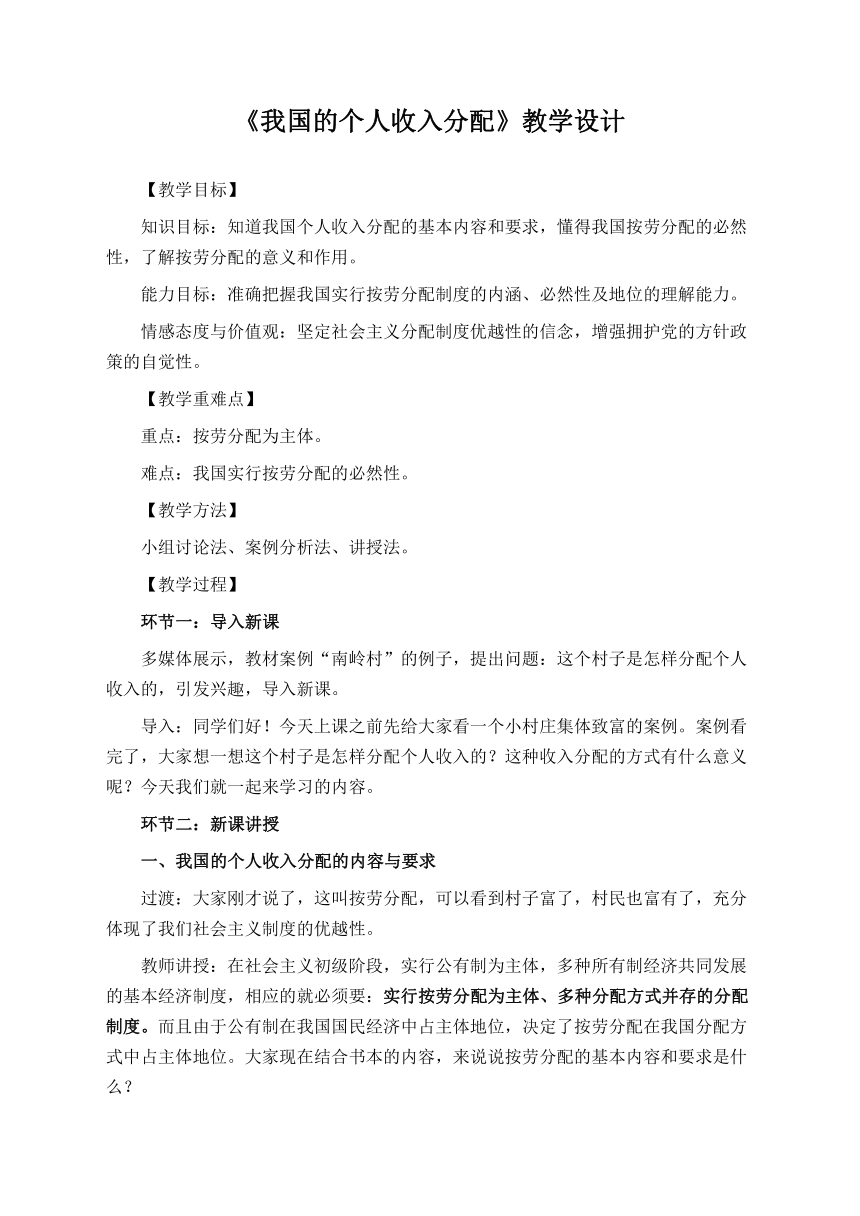 《我国的个人收入分配》教学设计

【教学目标】

知识目标：知道我国个人收入分配的基本内容和要求，懂得我国按劳分配的必然性，了解按劳分配的意义和作用。

能力目标：准确把握我国实行按劳分配制度的内涵、必然性及地位的理解能力。

情感态度与价值观：坚定社会主义分配制度优越性的信念，增强拥护党的方针政策的自觉性。

【教学重难点】

重点：按劳分配为主体。

难点：我国实行按劳分配的必然性。

【教学方法】

小组讨论法、案例分析法、讲授法。

【教学过程】

环节一：导入新课

多媒体展示，教材案例“南岭村”的例子，提出问题：这个村子是怎样分配个人收入的，引发兴趣，导入新课。

导入：同学们好！今天上课之前先给大家看一个小村庄集体致富的案例。案例看完了，大家想一想这个村子是怎样分配个人收入的？这种收入分配的方式有什么意义呢？今天我们就一起来学习的内容。

环节二：新课讲授

一、我国的个人收入分配的内容与要求

过渡：大家刚才说了，这叫按劳分配，可以看到村子富了，村民也富有了，充分体现了我们社会主义制度的优越性。

教师讲授：在社会主义初级阶段，实行公有制为主体，多种所有制经济共同发展的基本经济制度，相应的就必须要：实行按劳分配为主体、多种分配方式并存的分配制度。而且由于公有制在我国国民经济中占主体地位，决定了按劳分配在我国分配方式中占主体地位。大家现在结合书本的内容，来说说按劳分配的基本内容和要求是什么？